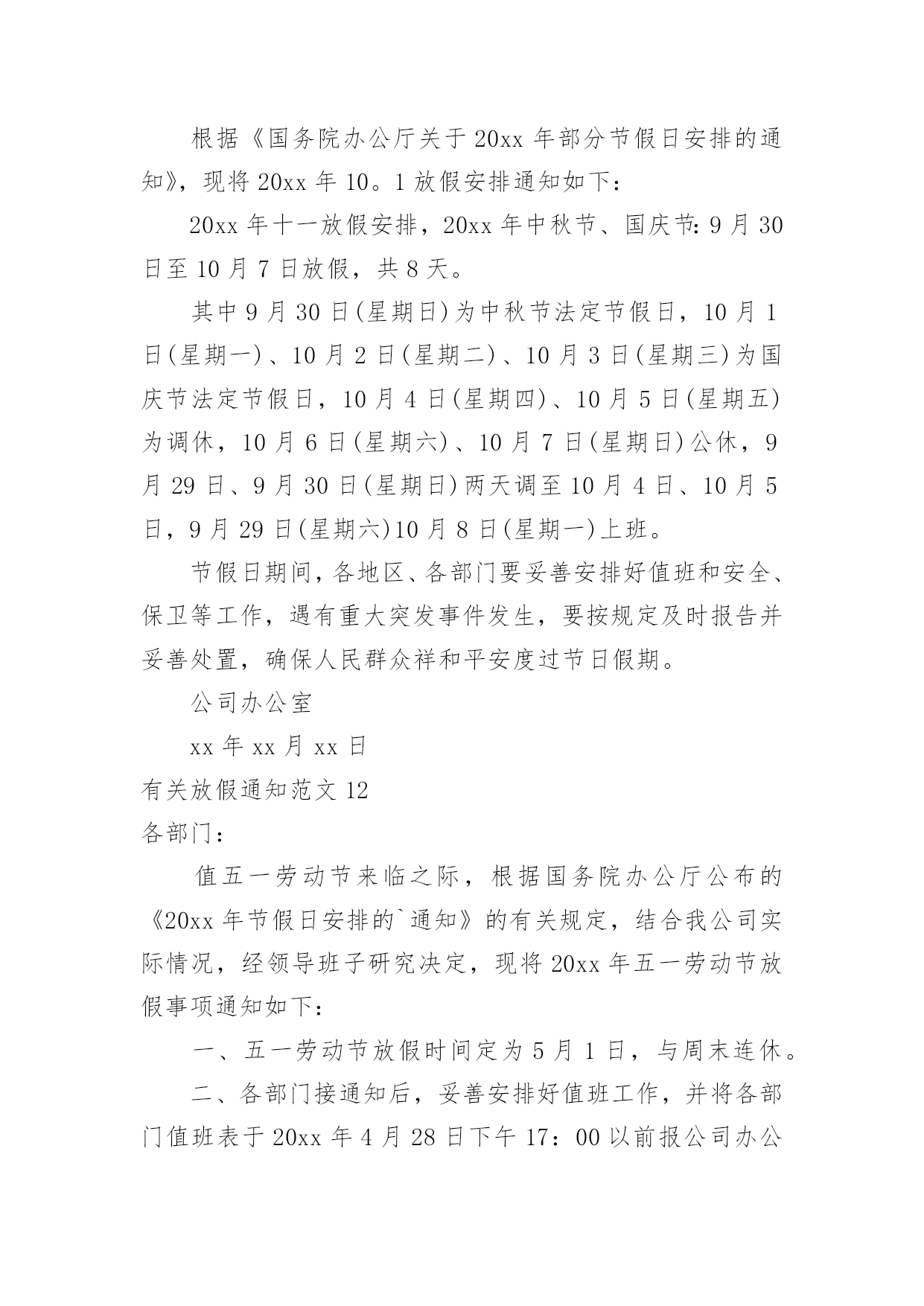 根据《国务院办公厅关于20xx年部分节假日安排的通知》，现将20xx年10。1放假安排通知如下：

20xx年十一放假安排，20xx年中秋节、国庆节：9月30日至10月7日放假，共8天。

其中9月30日(星期日)为中秋节法定节假日，10月1日(星期一)、10月2日(星期二)、10月3日(星期三)为国庆节法定节假日，10月4日(星期四)、10月5日(星期五)为调休，10月6日(星期六)、10月7日(星期日)公休，9月29日、9月30日(星期日)两天调至10月4日、10月5日，9月29日(星期六)10月8日(星期一)上班。

节假日期间，各地区、各部门要妥善安排好值班和安全、保卫等工作，遇有重大突发事件发生，要按规定及时报告并妥善处置，确保人民群众祥和平安度过节日假期。

公司办公室

xx年xx月xx日

有关放假通知范文12

各部门：

值五一劳动节来临之际，根据国务院办公厅公布的《20xx年节假日安排的`通知》的有关规定，结合我公司实际情况，经领导班子研究决定，现将20xx年五一劳动节放假事项通知如下：

一、五一劳动节放假时间定为5月1日，与周末连休。

二、各部门接通知后，妥善安排好值班工作，并将各部门值班表于20xx年4月28日下午17：00以前报公司办公